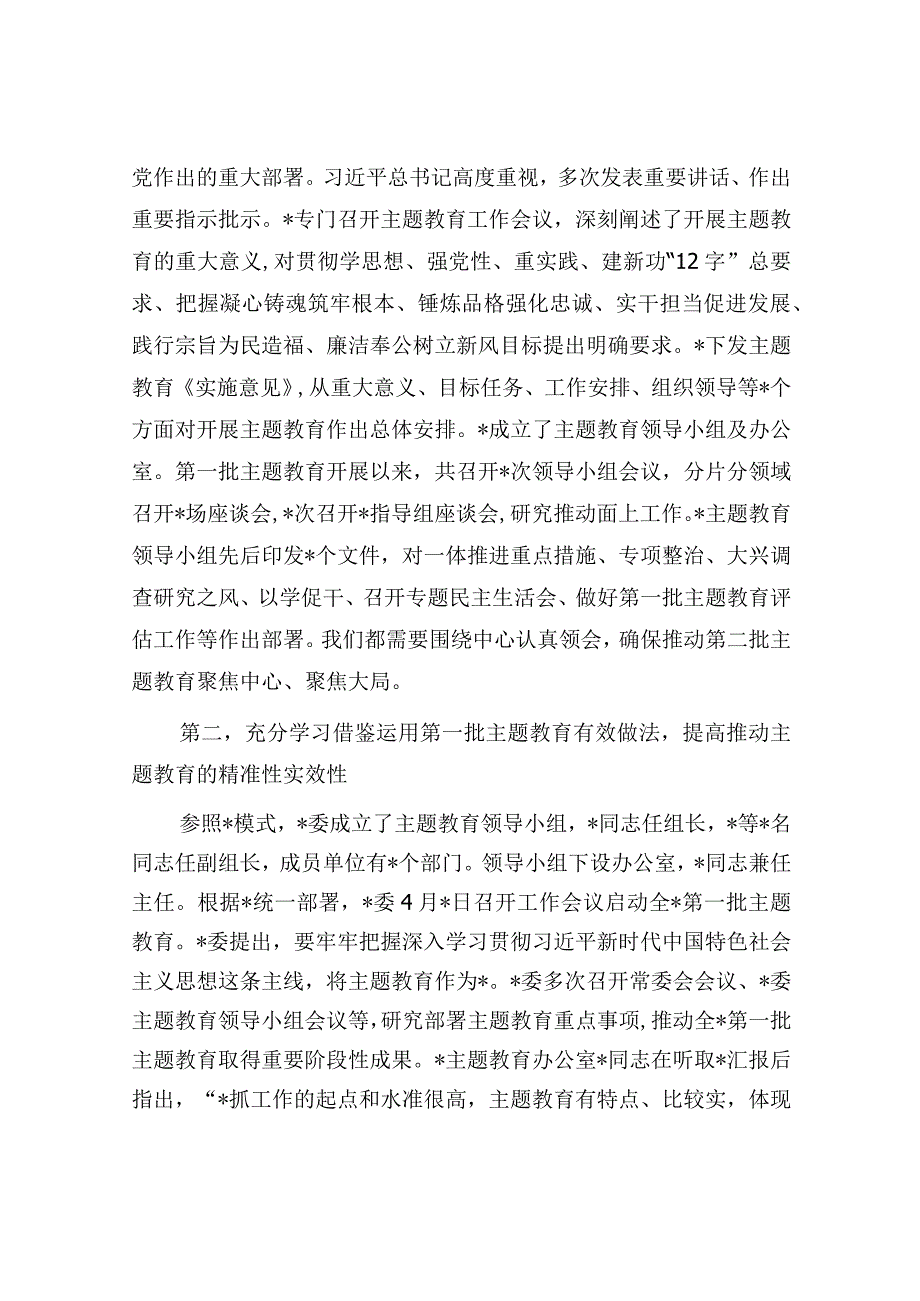 党作出的重大部署。习近平总书记高度重视，多次发表重要讲话、作出重要指示批示。*专门召开主题教育工作会议，深刻阐述了开展主题教育的重大意义，对贯彻学思想、强党性、重实践、建新功“12字”总要求、把握凝心铸魂筑牢根本、锤炼品格强化忠诚、实干担当促进发展、践行宗旨为民造福、廉洁奉公树立新风目标提出明确要求。*下发主题教育《实施意见》，从重大意义、目标任务、工作安排、组织领导等*个方面对开展主题教育作出总体安排。*成立了主题教育领导小组及办公室。第一批主题教育开展以来，共召开*次领导小组会议，分片分领域召开*场座谈会，*次召开*指导组座谈会，研究推动面上工作。*主题教育领导小组先后印发*个文件，对一体推进重点措施、专项整治、大兴调查研究之风、以学促干、召开专题民主生活会、做好第一批主题教育评估工作等作出部署。我们都需要围绕中心认真领会，确保推动第二批主题教育聚焦中心、聚焦大局。

第二，充分学习借鉴运用第一批主题教育有效做法，提高推动主题教育的精准性实效性

参照*模式，*委成立了主题教育领导小组，*同志任组长，*等*名同志任副组长，成员单位有*个部门。领导小组下设办公室，*同志兼任主任。根据*统一部署，*委4月*日召开工作会议启动全*第一批主题教育。*委提出，要牢牢把握深入学习贯彻习近平新时代中国特色社会主义思想这条主线，将主题教育作为*。*委多次召开常委会会议、*委主题教育领导小组会议等，研究部署主题教育重点事项，推动全*第一批主题教育取得重要阶段性成果。*主题教育办公室*同志在听取*汇报后指出，“*抓工作的起点和水准很高，主题教育有特点、比较实，体现